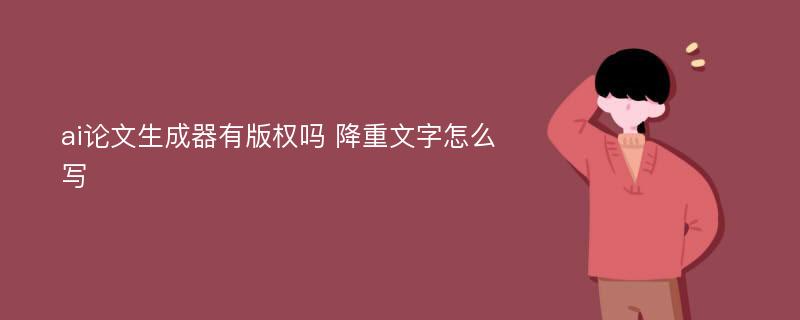 ai论文生成器有版权吗 降重文字怎么写